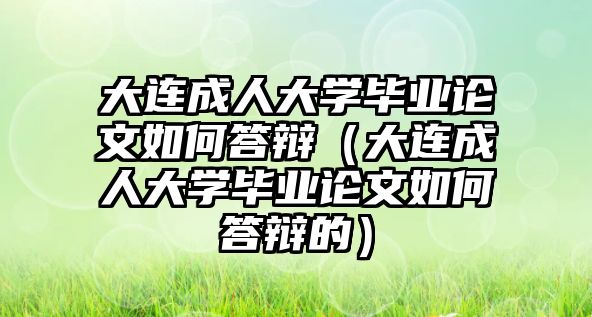 大连成人大学毕业论文如何答辩（大连成人大学毕业论文如何答辩的）